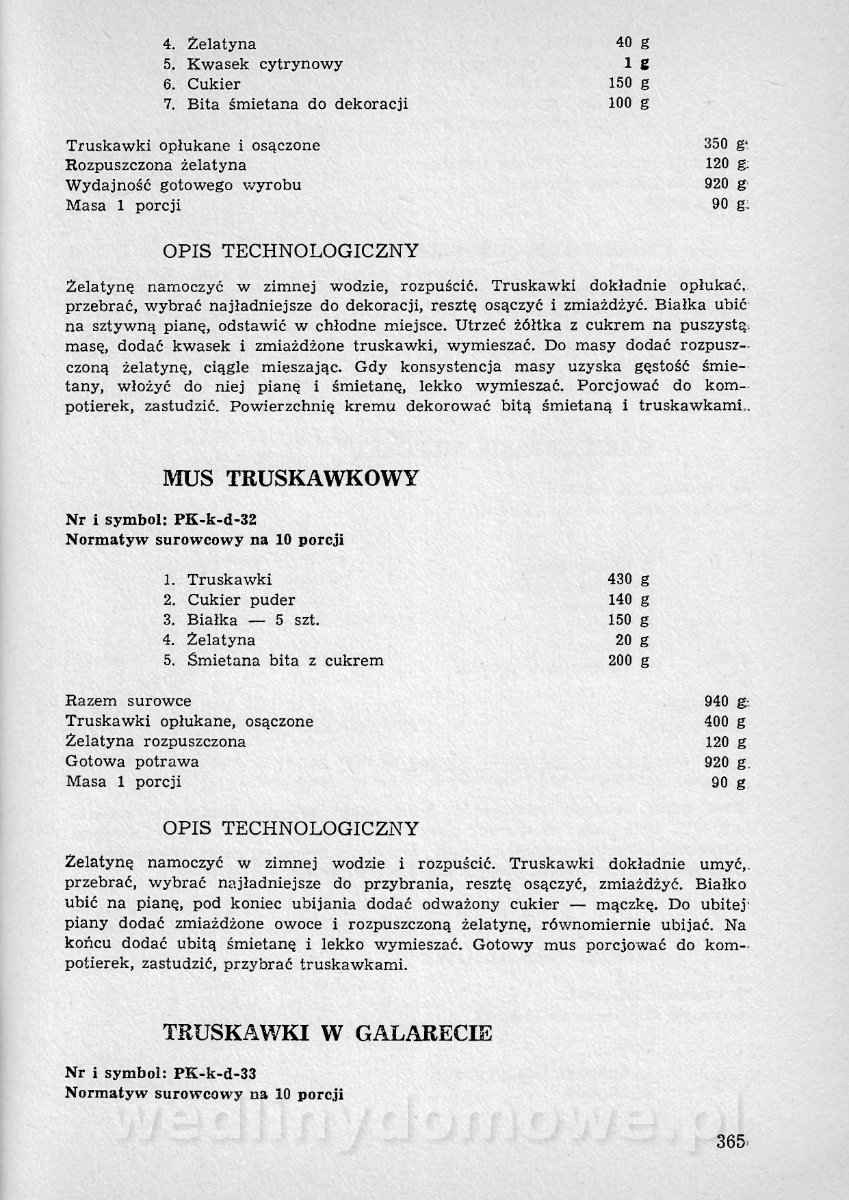 4. Żelatyna 40 g
5. Kwasek cytrynowy 1 g
6. Cukier 150 g
7. Bita śmietana do dekoracji 100 g

Truskawki opłukane i osączone 350 g
Rozpuszczona żelatyna 120 g
Wydajność gotowego wyrobu 920 g
Masa 1 porcji 90 g

OPIS TECHNOLOGICZNY

Żelatynę namoczyć w zimnej wodzie, rozpuścić. Truskawki dokładnie opłukać, przebrać, wybrać najładniejsze do dekoracji, resztę osączyć i zmiażdżyć. Białka ubić na sztywną pianę, odstawić w chłodne miejsce. Utrzeć żółtka z cukrem na puszystą masę, dodać kwasek i zmiażdżone truskawki, wymieszać. Do masy dodać rozpuszczoną żelatynę, ciągle mieszając. Gdy konsystencja masy uzyska gęstość śmietany, włożyć do niej pianę i śmietanę, lekko wymieszać. Porcjować do kompotierek, zastudzić. Powierzchnię kremu dekorować bitą śmietaną i truskawkami.

MUS TRUSKAWKOWY

Nr i symbol: PK-k-d-32
Normatyw surowcowy na 10 porcji

1. Truskawki 430 g
2. Cukier puder 140 g
3. Białka — 5 szt. 150 g
4. Żelatyna 20 g
5. Śmietana bita z cukrem 200 g

Razem surowce 940 g
Truskawki opłukane, osączone 400 g
Żelatyna rozpuszczona 120 g
Gotowa potrawa 920 g
Masa 1 porcji 90 g

OPIS TECHNOLOGICZNY

Żelatynę namoczyć w zimnej wodzie i rozpuścić. Truskawki dokładnie umyć, przebrać, wybrać najładniejsze do przybrania, resztę osączyć, zmiażdżyć. Białko ubić na pianę, pod koniec ubijania dodać odważony cukier — mączkę. Do ubitej piany dodać zmiażdżone owoce i rozpuszczoną żelatynę, równomiernie ubijać. Na końcu dodać ubitą śmietanę i lekko wymieszać. Gotowy mus porcjować do kompotierek, zastudzić, przybrać truskawkami.

TRUSKAWKI W GALARECIE

Nr i symbol: PK-k-d-33
Normatyw surowcowy na 10 porcji

wedlinydomowe.pl

365